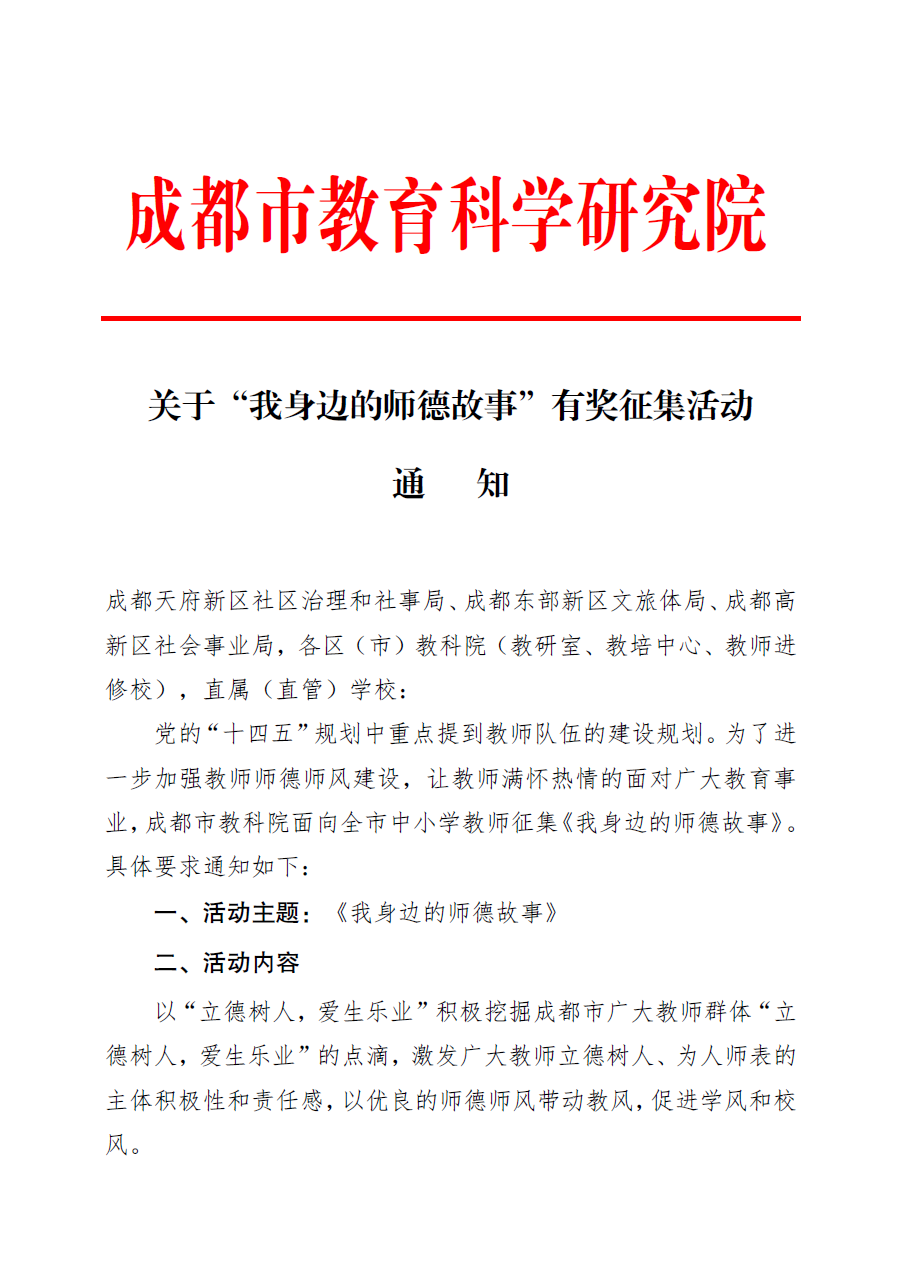 成都市教育科学研究院

关于“我身边的师德故事”有奖征集活动

通　知

成都天府新区社区治理和社事局、成都东部新区文旅体局、成都高新区社会事业局，各区（市）教科院（教研室、教培中心、教师进修校），直属（直管）学校：

党的“十四五”规划中重点提到教师队伍的建设规划。为了进一步加强教师师德师风建设，让教师满怀热情的面对广大教育事业，成都市教科院面向全市中小学教师征集《我身边的师德故事》。具体要求通知如下：

一、活动主题：《我身边的师德故事》

二、活动内容

以“立德树人，爱生乐业”积极挖掘成都市广大教师群体“立德树人，爱生乐业”的点滴，激发广大教师立德树人、为人师表的主体积极性和责任感，以优良的师德师风带动教风，促进学风和校风。